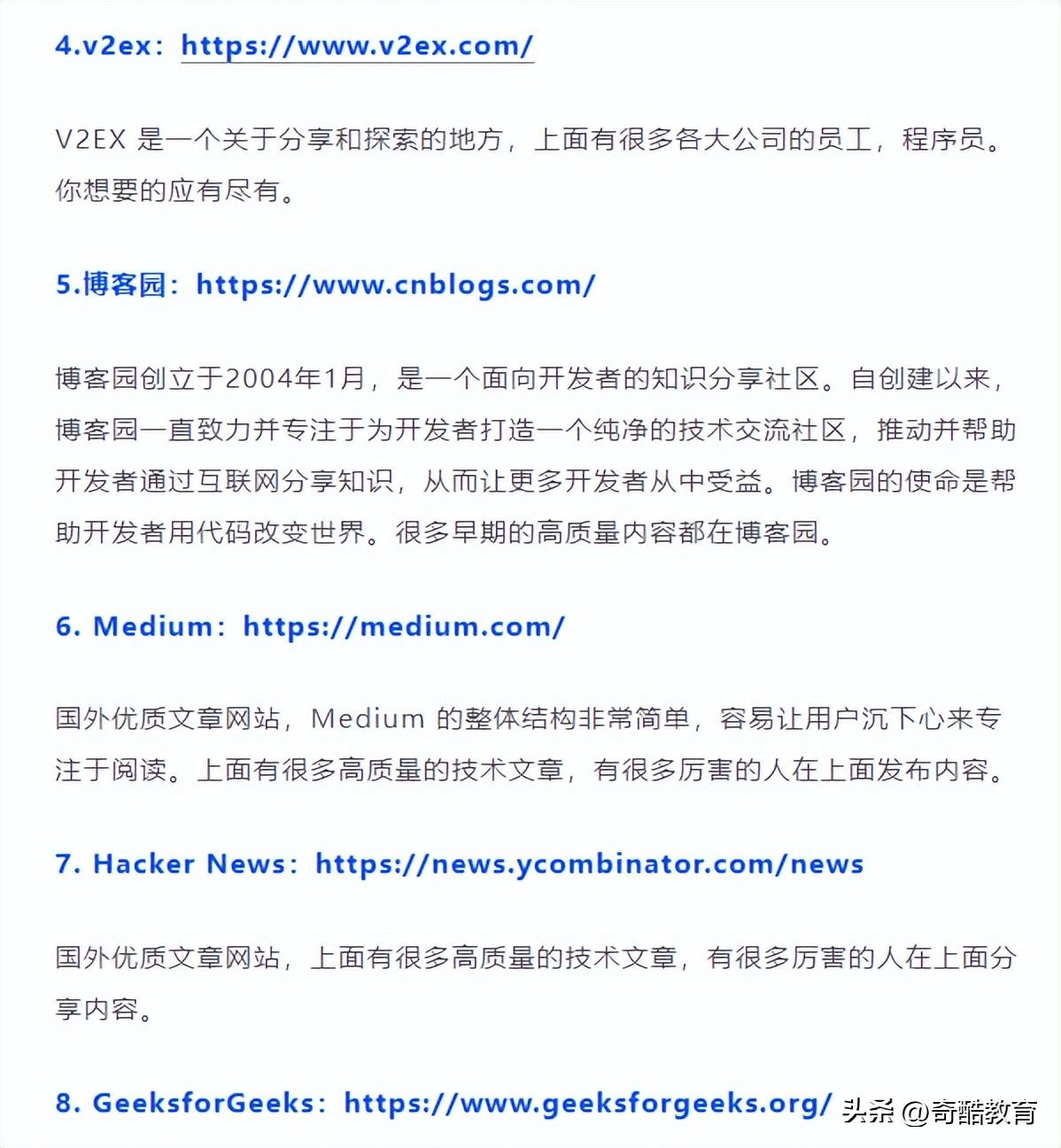 4.v2ex：https://www.v2ex.com/

V2EX 是一个关于分享和探索的地方，上面有很多各大公司的员工，程序员。你想要的应有尽有。

5.博客园：https://www.cnblogs.com/

博客园创立于2004年1月，是一个面向开发者的知识分享社区。自创建以来，博客园一直致力并专注于为开发者打造一个纯净的技术交流社区，推动并帮助开发者通过互联网分享知识，从而让更多开发者从中受益。博客园的使命是帮助开发者用代码改变世界。很多早期的高质量内容都在博客园。

6. Medium：https://medium.com/

国外优质文章网站，Medium 的整体结构非常简单，容易让用户沉下心来专注于阅读。上面有很多高质量的技术文章，有很多厉害的人在上面发布内容。

7. Hacker News：https://news.ycombinator.com/news

国外优质文章网站，上面有很多高质量的技术文章，有很多厉害的人在上面分享内容。

8. GeeksforGeeks：https://www.geeksforgeeks.org/

头条 @奇酷教育